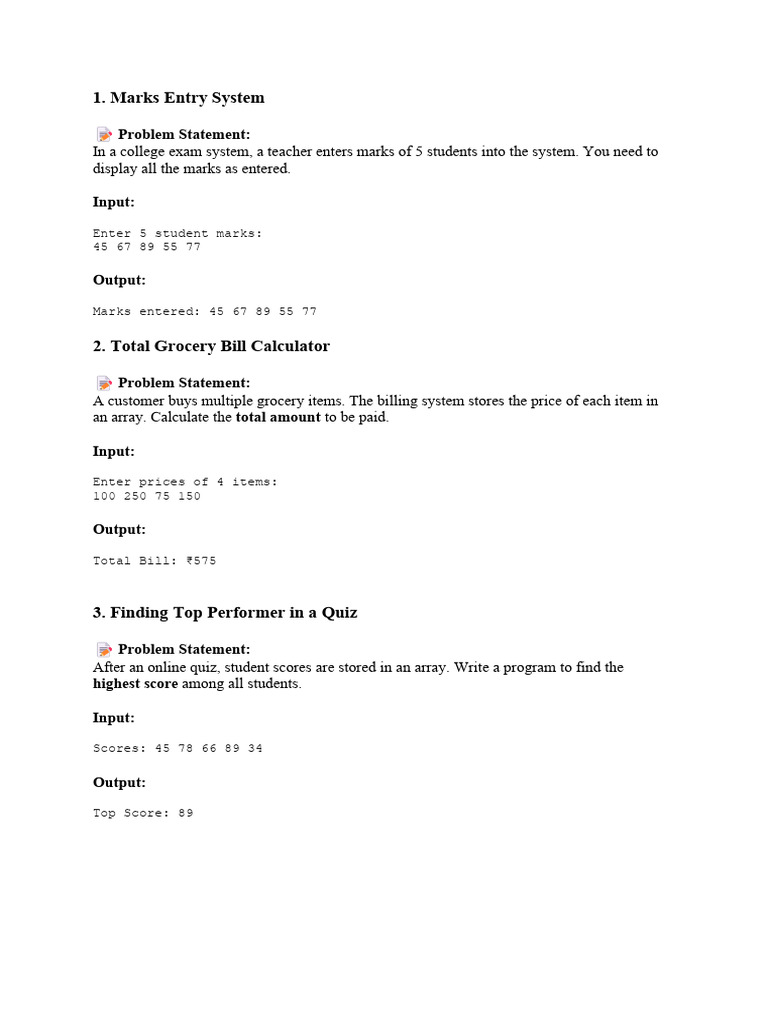 1. Marks Entry System

Problem Statement:
In a college exam system, a teacher enters marks of 5 students into the system. You need to display all the marks as entered.

Input:

Enter 5 student marks:
45 67 89 55 77

Output:

Marks entered: 45 67 89 55 77

2. Total Grocery Bill Calculator

Problem Statement:
A customer buys multiple grocery items. The billing system stores the price of each item in an array. Calculate the total amount to be paid.

Input:

Enter prices of 4 items:
100 250 75 150

Output:

Total Bill: ₹575

3. Finding Top Performer in a Quiz

Problem Statement:
After an online quiz, student scores are stored in an array. Write a program to find the highest score among all students.

Input:

Scores: 45 78 66 89 34

Output:

Top Score: 89